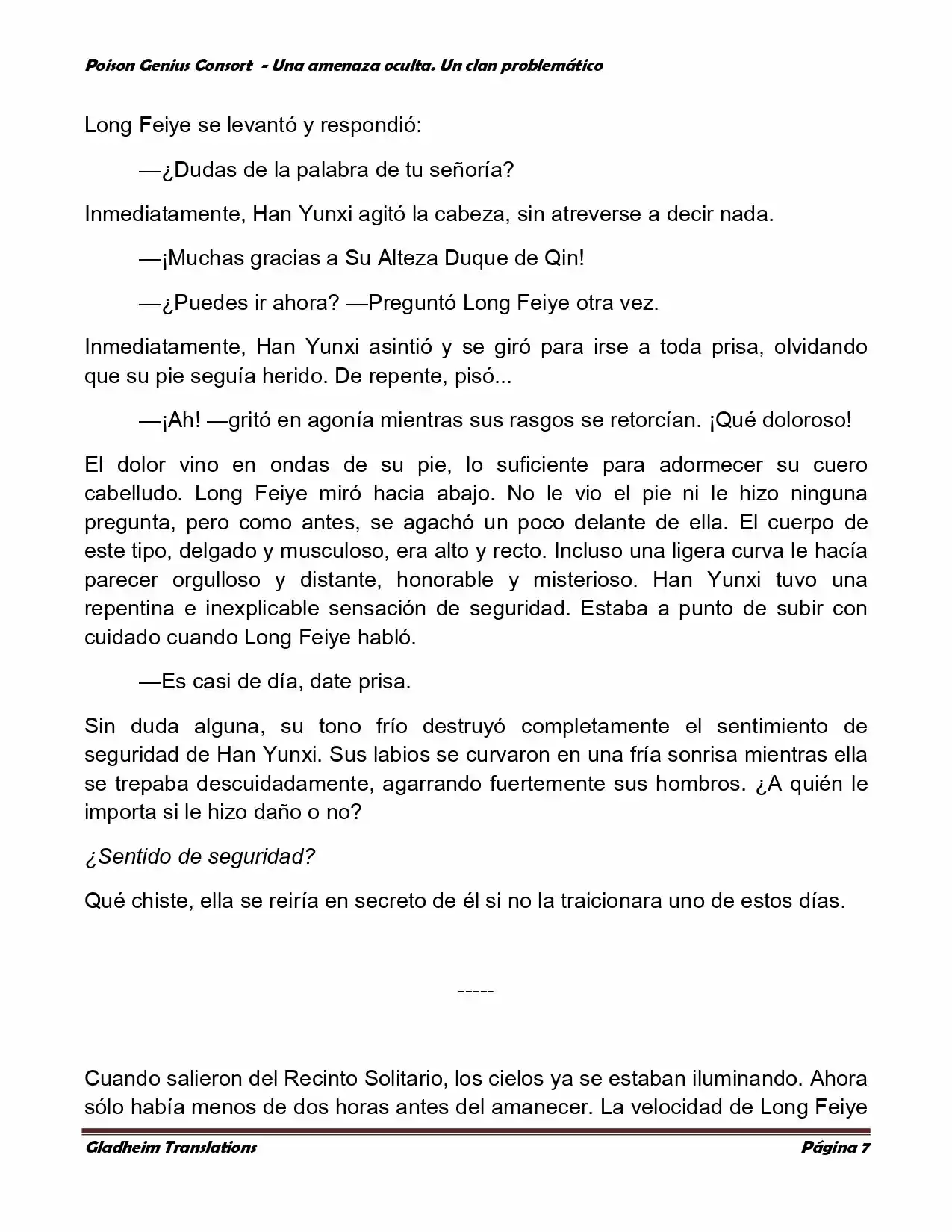 Poison Genius Consort - Una amenaza oculta. Un clan problemático

Long Feiye se levantó y respondió:

—¿Dudas de la palabra de tu señoría?

Inmediatamente, Han Yunxi agitó la cabeza, sin atreverse a decir nada.

—¡Muchas gracias a Su Alteza Duque de Qin!

—¿Puedes ir ahora? —Preguntó Long Feiye otra vez.

Inmediatamente, Han Yunxi asintió y se giró para irse a toda prisa, olvidando que su pie seguía herido. De repente, pisó...

—¡Ah! —gritó en agonía mientras sus rasgos se retorcían. ¡Qué doloroso!

El dolor vino en ondas de su pie, lo suficiente para adormecer su cuero cabelludo. Long Feiye miró hacia abajo. No le vio el pie ni le hizo ninguna pregunta, pero como antes, se agachó un poco delante de ella. El cuerpo de este tipo, delgado y musculoso, era alto y recto. Incluso una ligera curva le hacía parecer orgulloso y distante, honorable y misterioso. Han Yunxi tuvo una repentina e inexplicable sensación de seguridad. Estaba a punto de subir con cuidado cuando Long Feiye habló.

—Es casi de día, date prisa.

Sin duda alguna, su tono frío destruyó completamente el sentimiento de seguridad de Han Yunxi. Sus labios se curvaron en una fría sonrisa mientras ella se trepaba descuidadamente, agarrando fuertemente sus hombros. ¿A quién le importa si le hizo daño o no?

¿Sentido de seguridad?

Qué chiste, ella se reiría en secreto de él si no la traicionara uno de estos días.

-----

Cuando salieron del Recinto Solitario, los cielos ya se estaban iluminando. Ahora sólo había menos de dos horas antes del amanecer. La velocidad de Long Feiye

Gladheim Translations Página 7